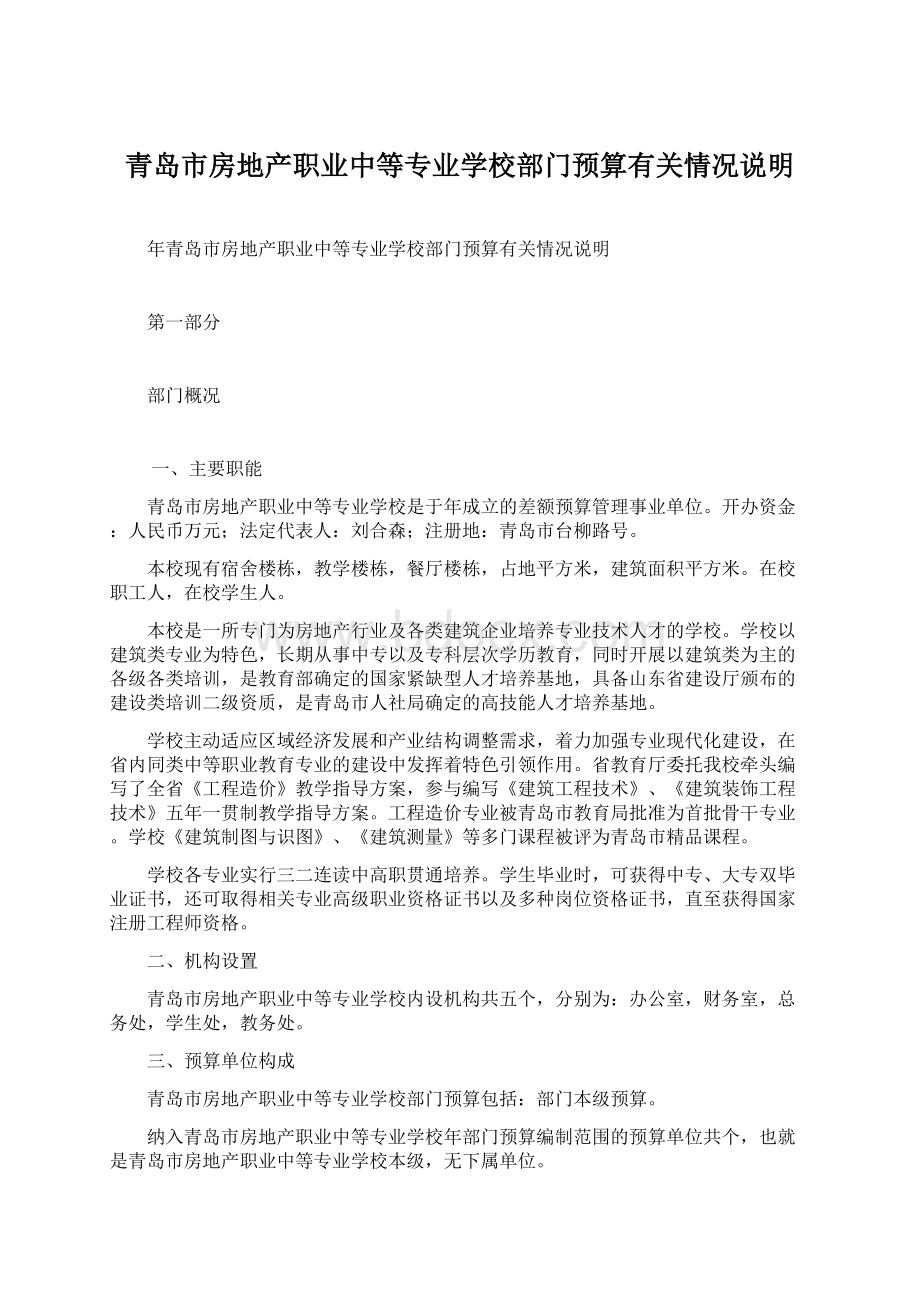 青岛市房地产职业中等专业学校部门预算有关情况说明

年青岛市房地产职业中等专业学校部门预算有关情况说明

第一部分

部门概况

一、主要职能

青岛市房地产职业中等专业学校是于年成立的差额预算管理事业单位。开办资金：人民币万元；法定代表人：刘合森；注册地：青岛市台柳路号。

本校现有宿舍楼栋，教学楼栋，餐厅楼栋，占地平方米，建筑面积平方米。在校职工人，在校学生人。

本校是一所专门为房地产行业及各类建筑企业培养专业技术人才的学校。学校以建筑类专业为特色，长期从事中专以及专科层次学历教育，同时开展以建筑类为主的各级各类培训，是教育部确定的国家紧缺型人才培养基地，具备山东省建设厅颁布的建设类培训二级资质，是青岛市人社局确定的高技能人才培养基地。

学校主动适应区域经济发展和产业结构调整需求，着力加强专业现代化建设，在省内同类中等职业教育专业的建设中发挥着特色引领作用。省教育厅委托我校牵头编写了全省《工程造价》教学指导方案，参与编写《建筑工程技术》、《建筑装饰工程技术》五年一贯制教学指导方案。工程造价专业被青岛市教育局批准为首批骨干专业。学校《建筑制图与识图》、《建筑测量》等多门课程被评为青岛市精品课程。

学校各专业实行三二连读中高职贯通培养。学生毕业时，可获得中专、大专双毕业证书，还可取得相关专业高级职业资格证书以及多种岗位资格证书，直至获得国家注册工程师资格。

二、机构设置

青岛市房地产职业中等专业学校内设机构共五个，分别为：办公室，财务室，总务处，学生处，教务处。

三、预算单位构成

青岛市房地产职业中等专业学校部门预算包括：部门本级预算。

纳入青岛市房地产职业中等专业学校年部门预算编制范围的预算单位共个，也就是青岛市房地产职业中等专业学校本级，无下属单位。